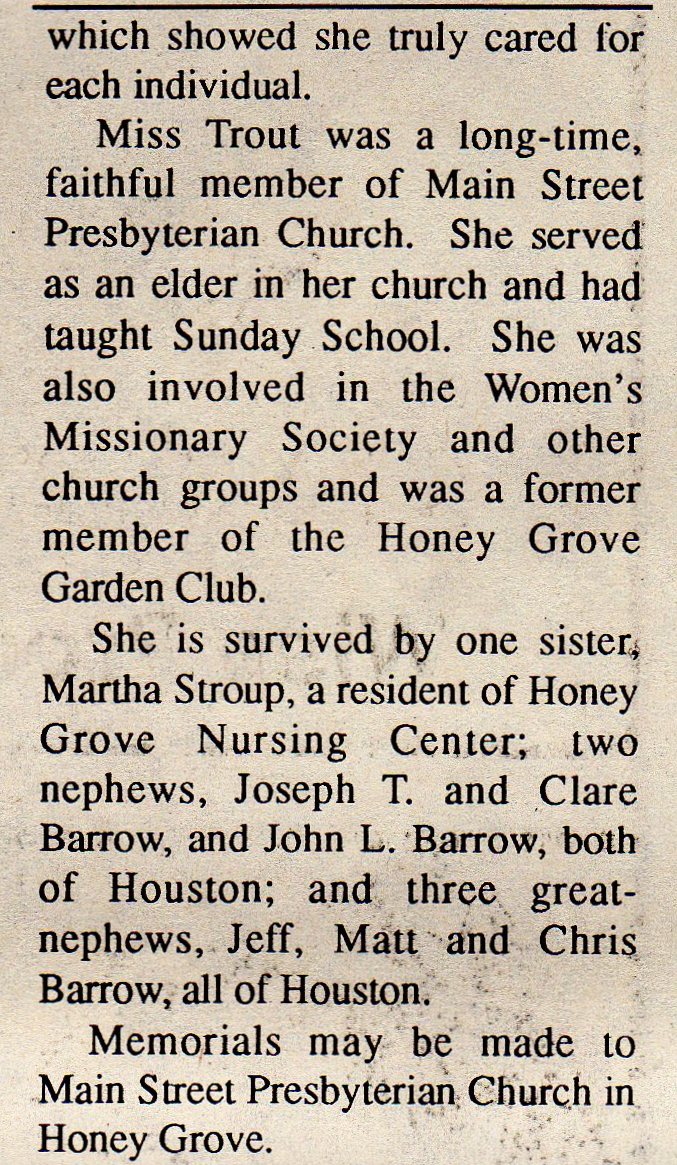 which showed she truly cared for each individual.

Miss Trout was a long-time, faithful member of Main Street Presbyterian Church. She served as an elder in her church and had taught Sunday School. She was also involved in the Women's Missionary Society and other church groups and was a former member of the Honey Grove Garden Club.

She is survived by one sister, Martha Stroup, a resident of Honey Grove Nursing Center; two nephews, Joseph T. and Clare Barrow, and John L. Barrow, both of Houston; and three great-nephews, Jeff, Matt and Chris Barrow, all of Houston.

Memorials may be made to Main Street Presbyterian Church in Honey Grove.